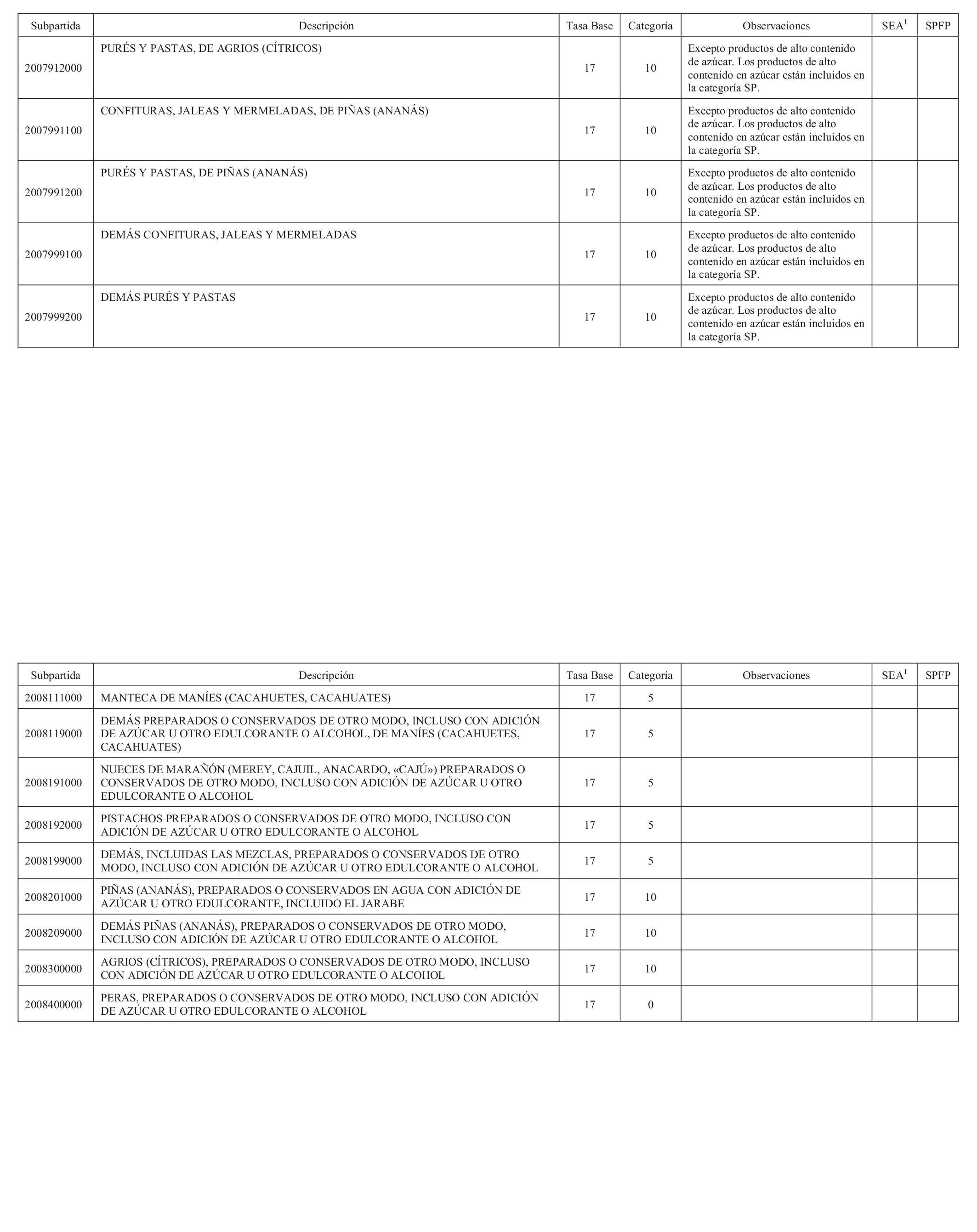 | Subpartida | Descripción | Tasa Base | Categoría | Observaciones | SEA$^1$ | SPFP |
|---|---|---|---|---|---|---|
| 2007912000 | PURÉS Y PASTAS, DE AGRIOS (CÍTRICOS) | 17 | 10 | Excepto productos de alto contenido de azúcar. Los productos de alto contenido en azúcar están incluidos en la categoría SP. | | |
| 2007991100 | CONFITURAS, JALEAS Y MERMELADAS, DE PIÑAS (ANANÁS) | 17 | 10 | Excepto productos de alto contenido de azúcar. Los productos de alto contenido en azúcar están incluidos en la categoría SP. | | |
| 2007991200 | PURÉS Y PASTAS, DE PIÑAS (ANANÁS) | 17 | 10 | Excepto productos de alto contenido de azúcar. Los productos de alto contenido en azúcar están incluidos en la categoría SP. | | |
| 2007999100 | DEMÁS CONFITURAS, JALEAS Y MERMELADAS | 17 | 10 | Excepto productos de alto contenido de azúcar. Los productos de alto contenido en azúcar están incluidos en la categoría SP. | | |
| 2007999200 | DEMÁS PURÉS Y PASTAS | 17 | 10 | Excepto productos de alto contenido de azúcar. Los productos de alto contenido en azúcar están incluidos en la categoría SP. | | |

| Subpartida | Descripción | Tasa Base | Categoría | Observaciones | SEA$^1$ | SPFP |
|---|---|---|---|---|---|---|
| 2008111000 | MANTECA DE MANÍES (CACAHUETES, CACAHUATES) | 17 | 5 | | | |
| 2008119000 | DEMÁS PREPARADOS O CONSERVADOS DE OTRO MODO, INCLUSO CON ADICIÓN DE AZÚCAR U OTRO EDULCORANTE O ALCOHOL, DE MANÍES (CACAHUETES, CACAHUATES) | 17 | 5 | | | |
| 2008191000 | NUECES DE MARAÑÓN (MEREY, CAJUIL, ANACARDO, «CAJÚ») PREPARADOS O CONSERVADOS DE OTRO MODO, INCLUSO CON ADICIÓN DE AZÚCAR U OTRO EDULCORANTE O ALCOHOL | 17 | 5 | | | |
| 2008192000 | PISTACHOS PREPARADOS O CONSERVADOS DE OTRO MODO, INCLUSO CON ADICIÓN DE AZÚCAR U OTRO EDULCORANTE O ALCOHOL | 17 | 5 | | | |
| 2008199000 | DEMÁS, INCLUIDAS LAS MEZCLAS, PREPARADOS O CONSERVADOS DE OTRO MODO, INCLUSO CON ADICIÓN DE AZÚCAR U OTRO EDULCORANTE O ALCOHOL | 17 | 5 | | | |
| 2008201000 | PIÑAS (ANANÁS), PREPARADOS O CONSERVADOS EN AGUA CON ADICIÓN DE AZÚCAR U OTRO EDULCORANTE, INCLUIDO EL JARABE | 17 | 10 | | | |
| 2008209000 | DEMÁS PIÑAS (ANANÁS), PREPARADOS O CONSERVADOS DE OTRO MODO, INCLUSO CON ADICIÓN DE AZÚCAR U OTRO EDULCORANTE O ALCOHOL | 17 | 10 | | | |
| 2008300000 | AGRIOS (CÍTRICOS), PREPARADOS O CONSERVADOS DE OTRO MODO, INCLUSO CON ADICIÓN DE AZÚCAR U OTRO EDULCORANTE O ALCOHOL | 17 | 10 | | | |
| 2008400000 | PERAS, PREPARADOS O CONSERVADOS DE OTRO MODO, INCLUSO CON ADICIÓN DE AZÚCAR U OTRO EDULCORANTE O ALCOHOL | 17 | 0 | | | |